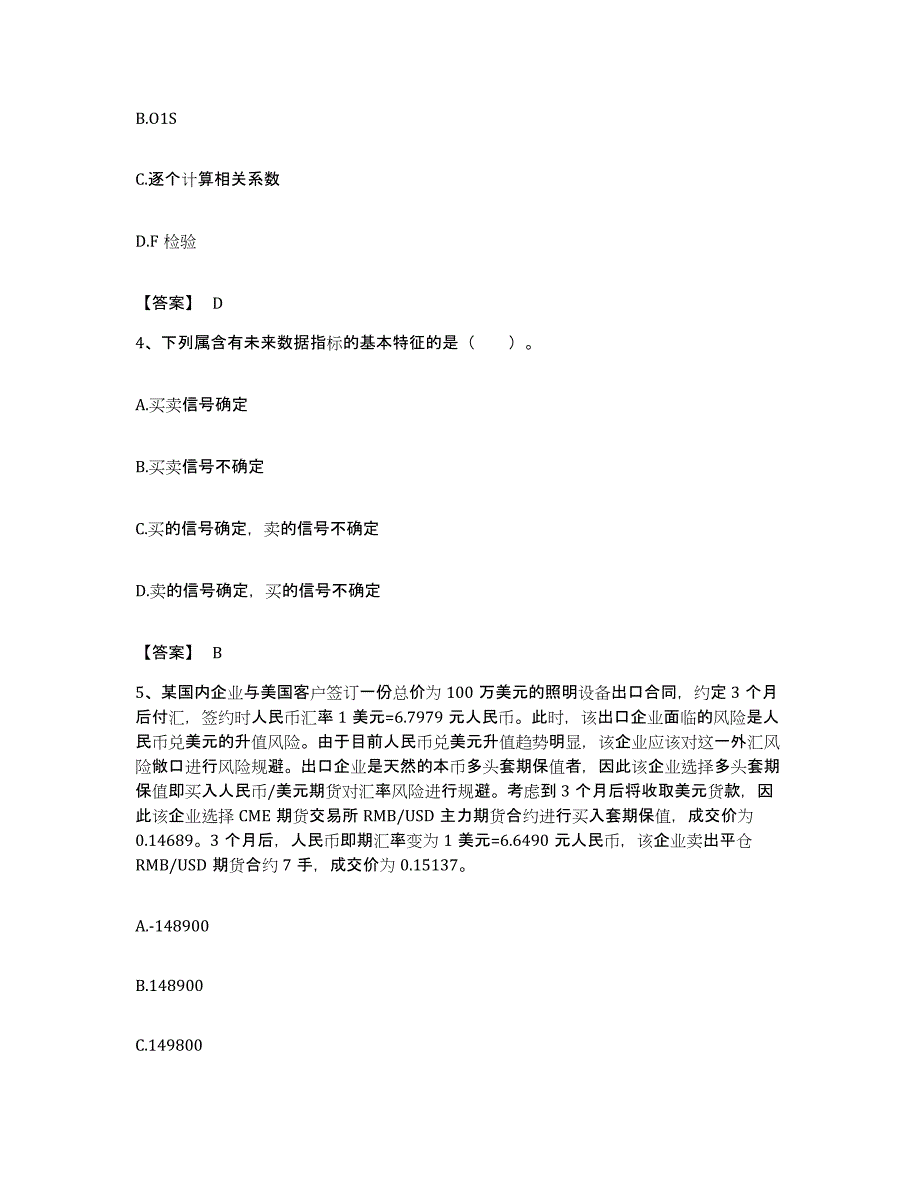 B.O1S

C.逐个计算相关系数

D.F 检验

【答案】 D

4、下列属含有未来数据指标的基本特征的是（　　）。

A.买卖信号确定

B.买卖信号不确定

C.买的信号确定，卖的信号不确定

D.卖的信号确定，买的信号不确定

【答案】 B

5、某国内企业与美国客户签订一份总价为 100 万美元的照明设备出口合同，约定 3 个月后付汇，签约时人民币汇率 1 美元=6.7979 元人民币。此时，该出口企业面临的风险是人民币兑美元的升值风险。由于目前人民币兑美元升值趋势明显，该企业应该对这一外汇风险敞口进行风险规避。出口企业是天然的本币多头套期保值者，因此该企业选择多头套期保值即买入人民币/美元期货对汇率风险进行规避。考虑到 3 个月后将收取美元货款，因此该企业选择 CME 期货交易所 RMB/USD 主力期货合约进行买入套期保值，成交价为 0.14689。3 个月后，人民币即期汇率变为 1 美元=6.6490 元人民币，该企业卖出平仓 RMB/USD 期货合约 7 手，成交价为 0.15137。

A.-148900

B.148900

C.149800